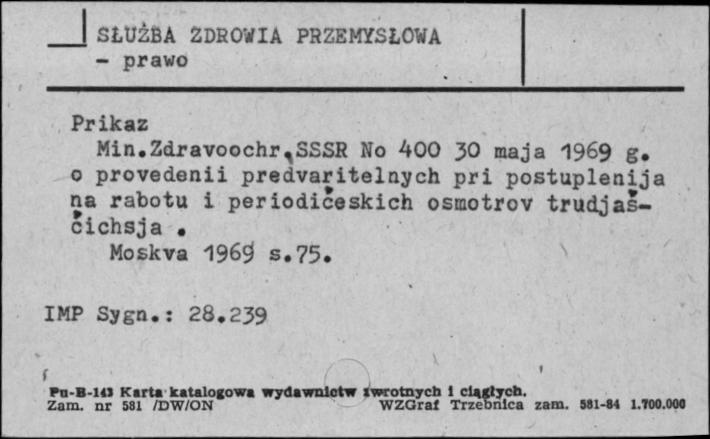 SŁUŻBA ZDROWIA PRZEMYSŁOWA
- prawo

Prikaz
Min.Zdravoochr.SSSR No 400 30 maja 1969 g. o provedenii predvaritelnych pri postuplenija na rabotu i periodičeskich osmotrov trudjaščichsja .
Moskva 1969 s.75.

IMP Sygn.: 28.239

Pu-B-143 Karta katalogowa wydawnictw zwrotnych i ciągłych.
Zam. nr 581 /DW/ON WZGraf Trzebnica zam. 581-84 1.700.000